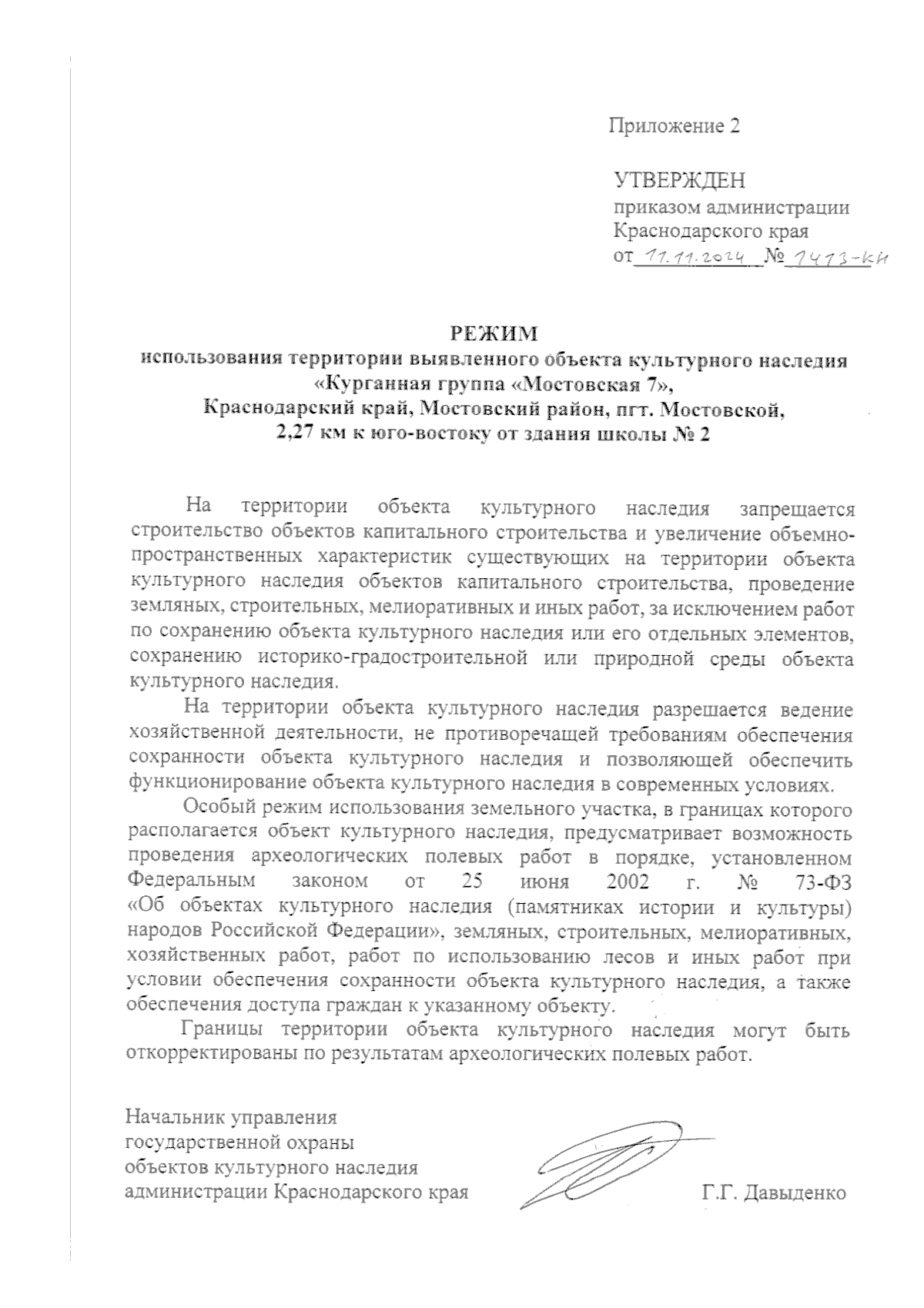 Приложение 2

УТВЕРЖДЕН
приказом администрации
Краснодарского края
от 11.11.2024 № 1413-КН

РЕЖИМ
использования территории выявленного объекта культурного наследия «Курганная группа «Мостовская 7»,
Краснодарский край, Мостовский район, пгт. Мостовской,
2,27 км к юго-востоку от здания школы № 2

На территории объекта культурного наследия запрещается строительство объектов капитального строительства и увеличение объемно-пространственных характеристик существующих на территории объекта культурного наследия объектов капитального строительства, проведение земляных, строительных, мелиоративных и иных работ, за исключением работ по сохранению объекта культурного наследия или его отдельных элементов, сохранению историко-градостроительной или природной среды объекта культурного наследия.

На территории объекта культурного наследия разрешается ведение хозяйственной деятельности, не противоречащей требованиям обеспечения сохранности объекта культурного наследия и позволяющей обеспечить функционирование объекта культурного наследия в современных условиях.

Особый режим использования земельного участка, в границах которого располагается объект культурного наследия, предусматривает возможность проведения археологических полевых работ в порядке, установленном Федеральным законом от 25 июня 2002 г. № 73-ФЗ «Об объектах культурного наследия (памятниках истории и культуры) народов Российской Федерации», земляных, строительных, мелиоративных, хозяйственных работ, работ по использованию лесов и иных работ при условии обеспечения сохранности объекта культурного наследия, а также обеспечения доступа граждан к указанному объекту.

Границы территории объекта культурного наследия могут быть откорректированы по результатам археологических полевых работ.

Начальник управления
государственной охраны
объектов культурного наследия
администрации Краснодарского края

Г.Г. Давыденко